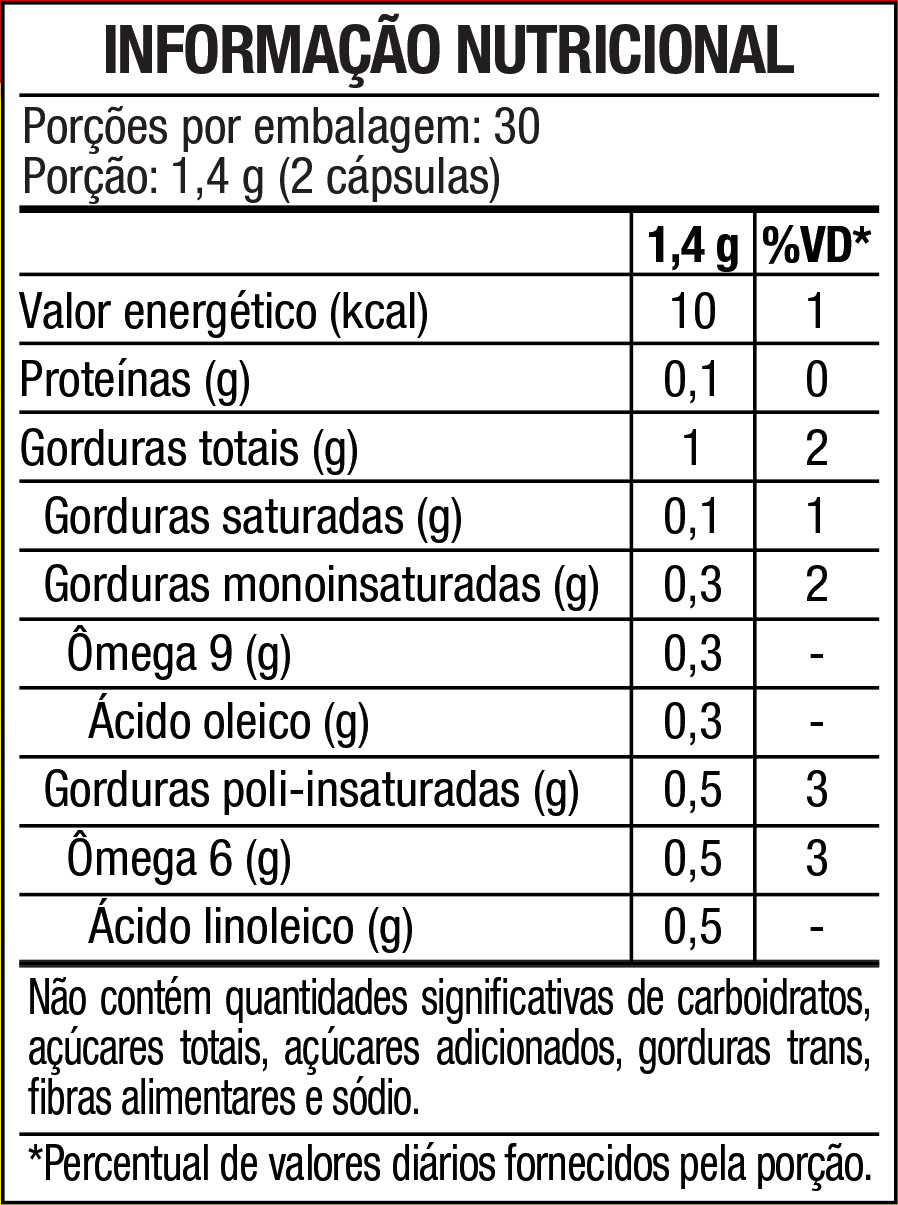 INFORMAÇÃO NUTRICIONAL

Porções por embalagem: 30
Porção: 1,4 g (2 cápsulas)

| | 1,4 g | %VD* |
|---|---|---|
| Valor energético (kcal) | 10 | 1 |
| Proteínas (g) | 0,1 | 0 |
| Gorduras totais (g) | 1 | 2 |
| Gorduras saturadas (g) | 0,1 | 1 |
| Gorduras monoinsaturadas (g) | 0,3 | 2 |
| Ômega 9 (g) | 0,3 | - |
| Ácido oleico (g) | 0,3 | - |
| Gorduras poli-insaturadas (g) | 0,5 | 3 |
| Ômega 6 (g) | 0,5 | 3 |
| Ácido linoleico (g) | 0,5 | - |

Não contém quantidades significativas de carboidratos, açúcares totais, açúcares adicionados, gorduras trans, fibras alimentares e sódio.

*Percentual de valores diários fornecidos pela porção.